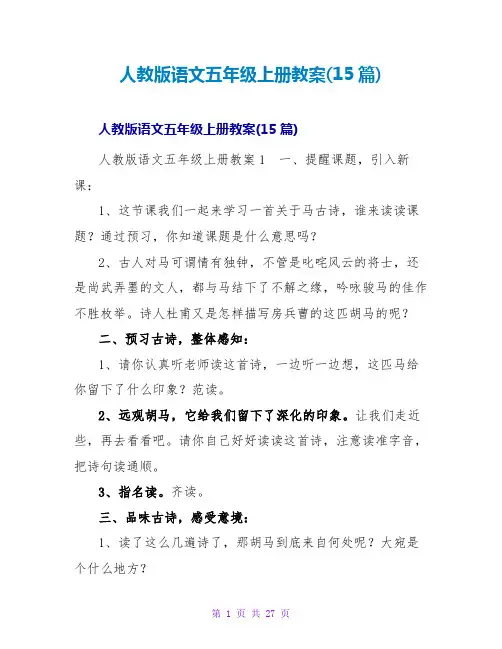 人教版语文五年级上册教案(15篇)

人教版语文五年级上册教案(15篇)

人教版语文五年级上册教案1　一、提醒课题，引入新课：

1、这节课我们一起来学习一首关于马古诗，谁来读读课题？通过预习，你知道课题是什么意思吗？

2、古人对马可谓情有独钟，不管是叱咤风云的将士，还是尚武弄墨的文人，都与马结下了不解之缘，吟咏骏马的佳作不胜枚举。诗人杜甫又是怎样描写房兵曹的这匹胡马的呢？

二、预习古诗，整体感知：

1、请你认真听老师读这首诗，一边听一边想，这匹马给你留下了什么印象？范读。

2、远观胡马，它给我们留下了深化的印象。让我们走近些，再去看看吧。请你自己好好读读这首诗，注意读准字音，把诗句读通顺。

3、指名读。齐读。

三、品味古诗，感受意境：

1、读了这么几遍诗了，那胡马到底来自何处呢？大宛是个什么地方？

第 1 页 共 27 页